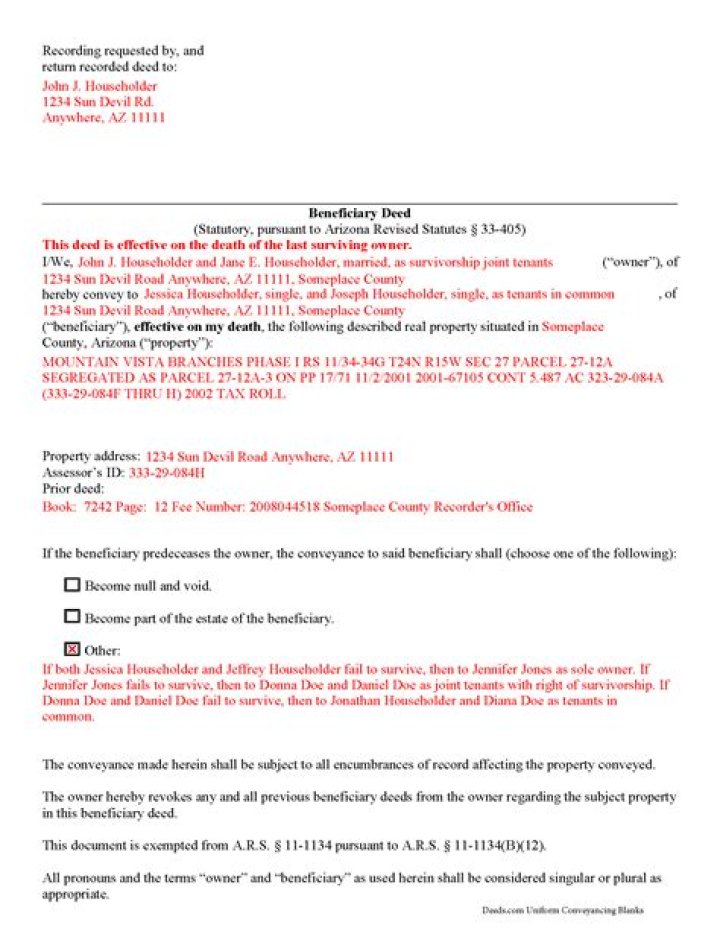 Recording requested by, and
return recorded deed to:
John J. Householder
1234 Sun Devil Rd.
Anywhere, AZ 11111

Beneficiary Deed
(Statutory, pursuant to Arizona Revised Statutes § 33-405)
This deed is effective on the death of the last surviving owner.
I/We, John J. Householder and Jane E. Householder, married, as survivorship joint tenants ("owner"), of 1234 Sun Devil Road Anywhere, AZ 11111, Someplace County
hereby convey to Jessica Householder, single, and Joseph Householder, single, as tenants in common , of 1234 Sun Devil Road Anywhere, AZ 11111, Someplace County
("beneficiary"), effective on my death, the following described real property situated in Someplace County, Arizona ("property"):
MOUNTAIN VISTA BRANCHES PHASE I RS 11/34-34G T24N R15W SEC 27 PARCEL 27-12A SEGREGATED AS PARCEL 27-12A-3 ON PP 17/71 11/2/2001 2001-67105 CONT 5.487 AC 323-29-084A (333-29-084F THRU H) 2002 TAX ROLL

Property address: 1234 Sun Devil Road Anywhere, AZ 11111
Assessor's ID: 333-29-084H
Prior deed:
Book: 7242 Page: 12 Fee Number: 2008044518 Someplace County Recorder's Office

If the beneficiary predeceases the owner, the conveyance to said beneficiary shall (choose one of the following):

Become null and void.

Become part of the estate of the beneficiary.

Other:
If both Jessica Householder and Jeffrey Householder fail to survive, then to Jennifer Jones as sole owner. If Jennifer Jones fails to survive, then to Donna Doe and Daniel Doe as joint tenants with right of survivorship. If Donna Doe and Daniel Doe fail to survive, then to Jonathan Householder and Diana Doe as tenants in common.

The conveyance made herein shall be subject to all encumbrances of record affecting the property conveyed.

The owner hereby revokes any and all previous beneficiary deeds from the owner regarding the subject property in this beneficiary deed.

This document is exempted from A.R.S. § 11-1134 pursuant to A.R.S. § 11-1134(B)(12).

All pronouns and the terms "owner" and "beneficiary" as used herein shall be considered singular or plural as appropriate.

Deeds.com Uniform Conveyancing Blanks